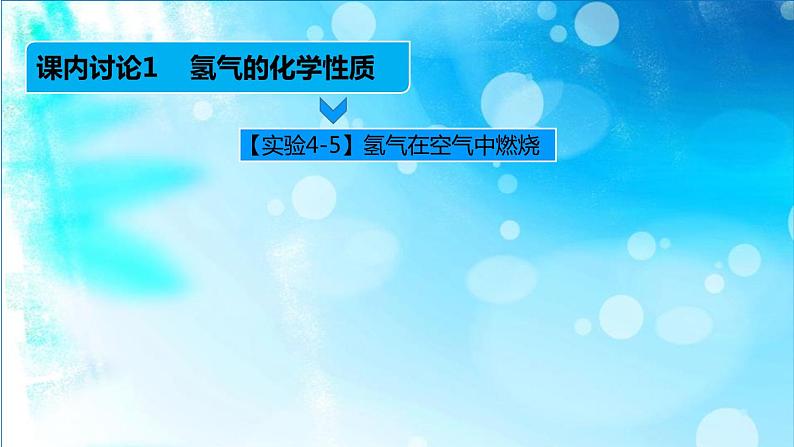 课内讨论1　氢气的化学性质

【实验4-5】氢气在空气中燃烧